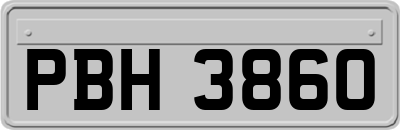 PBH 3860